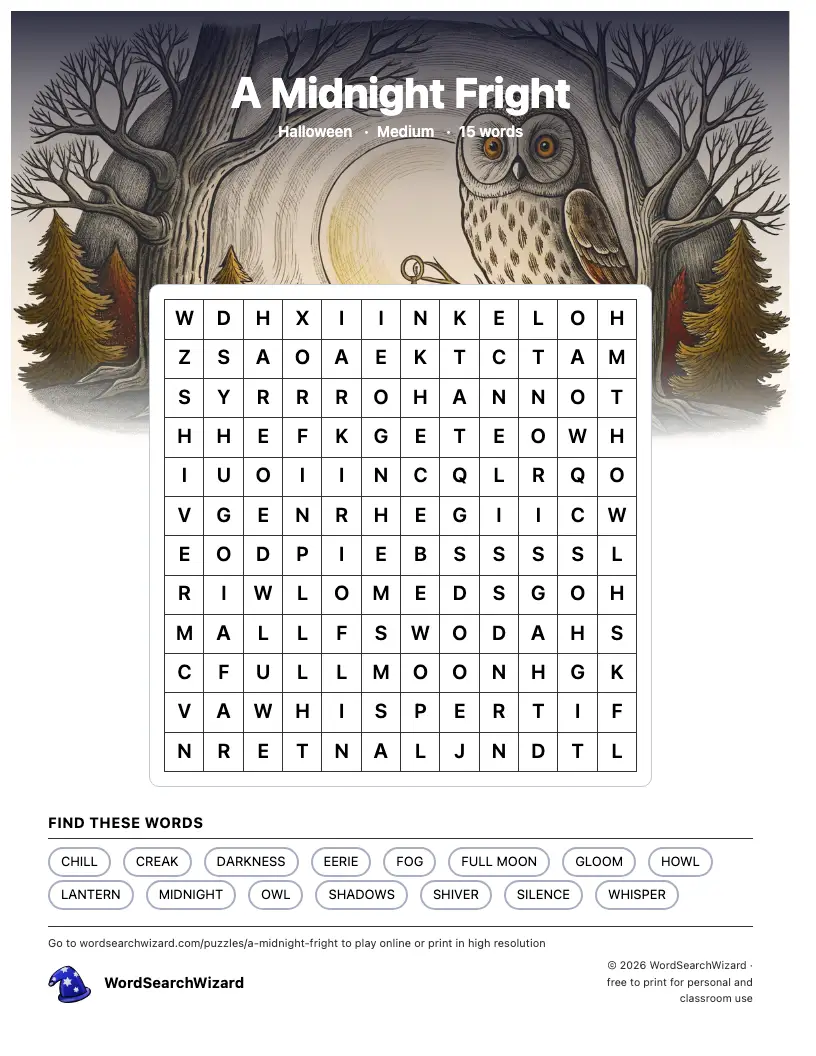 A Midnight Fright

Halloween · Medium · 15 words

| W | D | H | X | I | I | N | K | E | L | O | H |
|---|---|---|---|---|---|---|---|---|---|---|---|
| Z | S | A | O | A | E | K | T | C | T | A | M |
| S | Y | R | R | R | O | H | A | N | N | O | T |
| H | H | E | F | K | G | E | T | E | O | W | H |
| I | U | O | I | I | N | C | Q | L | R | Q | O |
| V | G | E | N | R | H | E | G | I | I | C | W |
| E | O | D | P | I | E | B | S | S | S | S | L |
| R | I | W | L | O | M | E | D | S | G | O | H |
| M | A | L | L | F | S | W | O | D | A | H | S |
| C | F | U | L | L | M | O | O | N | H | G | K |
| V | A | W | H | I | S | P | E | R | T | I | F |
| N | R | E | T | N | A | L | J | N | D | T | L |

FIND THESE WORDS

CHILL CREAK DARKNESS EERIE FOG FULL MOON GLOOM HOWL LANTERN MIDNIGHT OWL SHADOWS SHIVER SILENCE WHISPER

Go to wordsearchwizard.com/puzzles/a-midnight-fright to play online or print in high resolution

WordSearchWizard

© 2026 WordSearchWizard · free to print for personal and classroom use